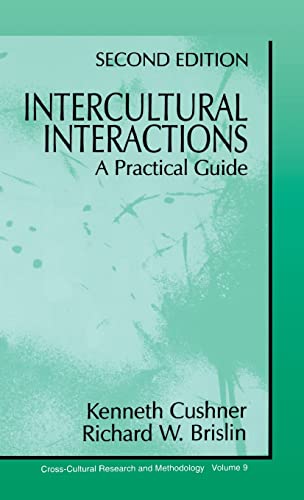 SECOND EDITION

INTERCULTURAL INTERACTIONS
A Practical Guide

Kenneth Cushner
Richard W. Brislin

Cross-Cultural Research and Methodology Volume 9